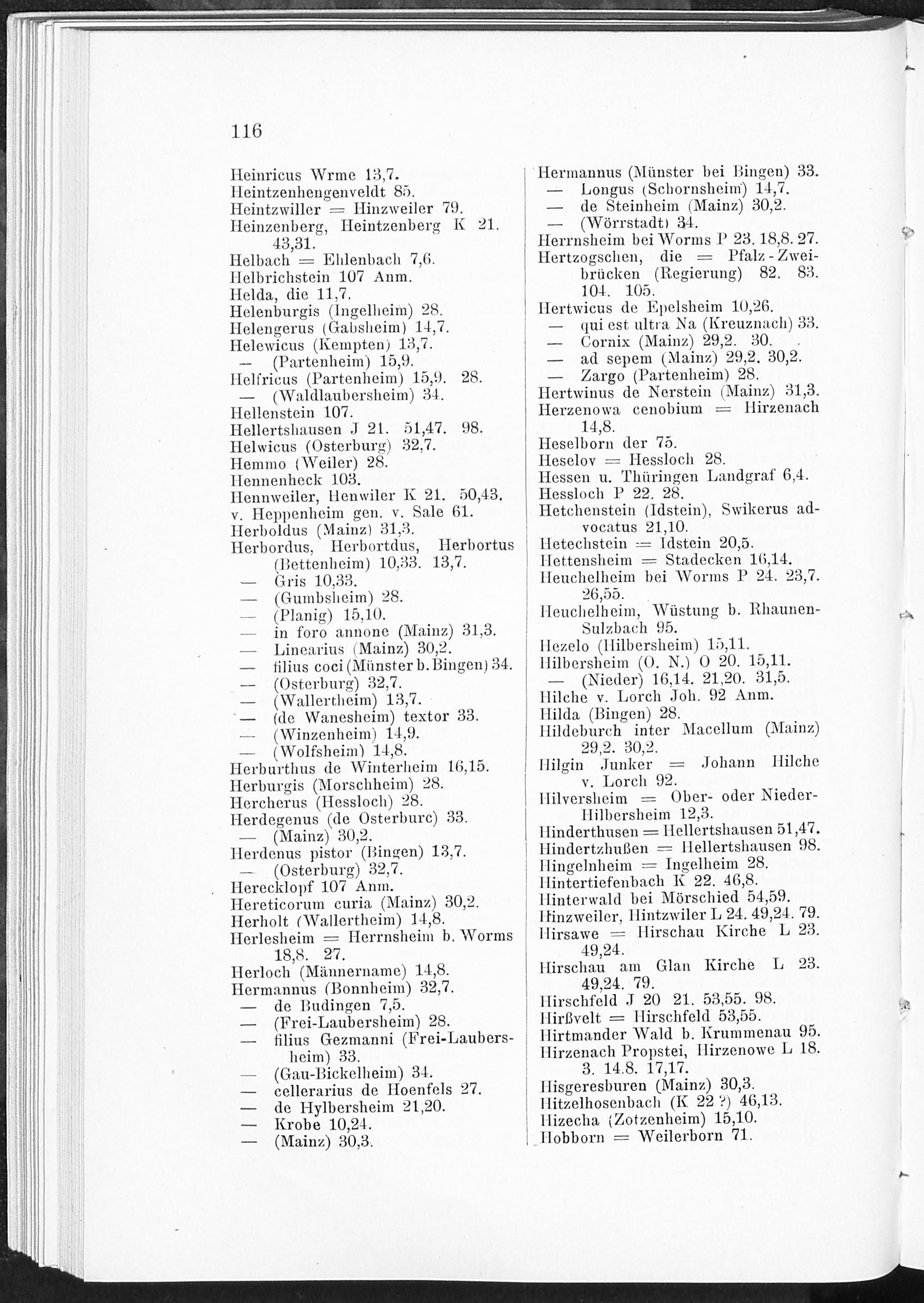 116

Heinricus Wrme 13,7.
Heintzenhengenveldt 85.
Heintzwiller = Hinzweiler 79.
Heinzenberg, Heintzenberg K 21. 43,31.
Helbach = Ehlenbach 7,6.
Helbrichstein 107 Anm.
Helda, die 11,7.
Helenburgis (Ingelheim) 28.
Helengerus (Gabsheim) 14,7.
Helewicus (Kempten) 13,7.
— (Partenheim) 15,9.
Helfricus (Partenheim) 15,9. 28.
— (Waldlaubersheim) 34.
Hellenstein 107.
Hellertshausen J 21. 51,47. 98.
Helwicus (Osterburg) 32,7.
Hemmo (Weiler) 28.
Hennenheck 103.
Hennweiler, Henwiler K 21. 50,43.
v. Heppenheim gen. v. Sale 61.
Herboldus (Mainz) 31,3.
Herbordus, Herbortdus, Herbortus (Bettenheim) 10,33. 13,7.
— Gris 10,33.
— (Gumbsheim) 28.
— (Planig) 15,10.
— in foro annone (Mainz) 31,3.
— Linearius (Mainz) 30,2.
— filius coci (Münster b. Bingen) 34.
— (Osterburg) 32,7.
— (Wallertheim) 13,7.
— (de Wanesheim) textor 33.
— (Winzenheim) 14,9.
— (Wolfsheim) 14,8.
Herburthus de Winterheim 16,15.
Herburgis (Morschheim) 28.
Hercherus (Hessloch) 28.
Herdegenus (de Osterburc) 33.
— (Mainz) 30,2.
Herdenus pistor (Bingen) 13,7.
— (Osterburg) 32,7.
Herecklopf 107 Anm.
Hereticorum curia (Mainz) 30,2.
Herholt (Wallertheim) 14,8.
Herlesheim = Herrnsheim b. Worms 18,8. 27.
Herloch (Männername) 14,8.
Hermannus (Bonnheim) 32,7.
— de Budingen 7,5.
— (Frei-Laubersheim) 28.
— filius Gezmanni (Frei-Laubersheim) 33.
— (Gau-Bickelheim) 34.
— cellerarius de Hoenfels 27.
— de Hylbersheim 21,20.
— Krobe 10,24.
— (Mainz) 30,3.

Hermannus (Münster bei Bingen) 33.
— Longus (Schornsheim) 14,7.
— de Steinheim (Mainz) 30,2.
— (Wörrstadt) 34.
Herrnsheim bei Worms P 23. 18,8. 27.
Hertzogschen, die = Pfalz-Zweibrücken (Regierung) 82. 83. 104. 105.
Hertwicus de Epelsheim 10,26.
— qui est ultra Na (Kreuznach) 33.
— Cornix (Mainz) 29,2. 30.
— ad sepem (Mainz) 29,2. 30,2.
— Zargo (Partenheim) 28.
Hertwinus de Nerstein (Mainz) 31,3.
Herzenowa cenobium = Hirzenach 14,8.
Heselborn der 75.
Heselov = Hessloch 28.
Hessen u. Thüringen Landgraf 6,4.
Hessloch P 22. 28.
Hetchenstein (Idstein), Swikerus advocatus 21,10.
Hetechstein = Idstein 20,5.
Hettensheim = Stadecken 16,14.
Heuchelheim bei Worms P 24. 23,7. 26,55.
Heuchelheim, Wüstung b. Rhaunen-Sulzbach 95.
Hezelo (Hilbersheim) 15,11.
Hilbersheim (O. N.) O 20. 15,11.
— (Nieder) 16,14. 21,20. 31,5.
Hilche v. Lorch Joh. 92 Anm.
Hilda (Bingen) 28.
Hildeburch inter Macellum (Mainz) 29,2. 30,2.
Hilgin Junker = Johann Hilche v. Lorch 92.
Hilversheim = Ober- oder Nieder-Hilbersheim 12,3.
Hinderthusen = Hellertshausen 51,47.
Hindertzhußen = Hellertshausen 98.
Hingelnheim = Ingelheim 28.
Hintertiefenbach K 22. 46,8.
Hinterwald bei Mörschied 54,59.
Hinzweiler, Hintzwiler L 24. 49,24. 79.
Hirsawe = Hirschau Kirche L 23. 49,24.
Hirschau am Glan Kirche L 23. 49,24. 79.
Hirschfeld J 20 21. 53,55. 98.
Hirßvelt = Hirschfeld 53,55.
Hirtmander Wald b. Krummenau 95.
Hirzenach Propstei, Hirzenowe L 18. 3. 14.8. 17,17.
Hisgeresburen (Mainz) 30,3.
Hitzelhosenbach (K 22 ?) 46,13.
Hizecha (Zotzenheim) 15,10.
Hobborn = Weilerborn 71.